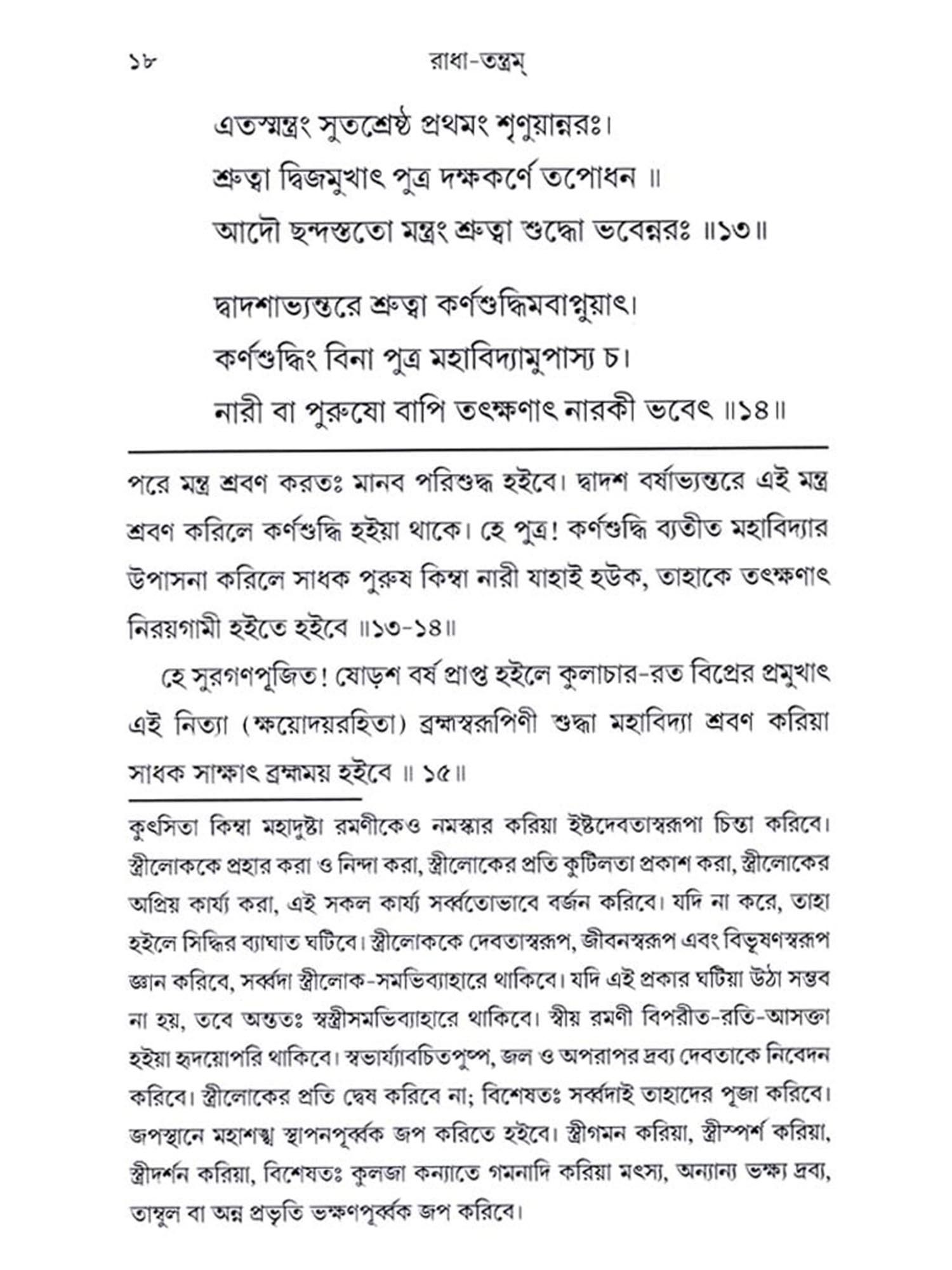 ১৮ রাধা-তন্ত্রম্

এতস্মন্ত্রং সুতশ্রেষ্ঠ প্রথমং শৃণুয়ান্নরঃ।
শ্রুত্বা দ্বিজমুখাৎ পুত্র দক্ষকর্ণে তপোধন ॥
আদৌ ছন্দস্ততো মন্ত্রং শ্রুত্বা শুদ্ধো ভবেন্নরঃ ॥১৩॥

দ্বাদশাভ্যন্তরে শ্রুত্বা কর্ণশুদ্ধিমবাপ্নুয়াৎ।
কর্ণশুদ্ধিং বিনা পুত্র মহাবিদ্যামুপাস্য চ।
নারী বা পুরুষো বাপি তৎক্ষণাৎ নারকী ভবেৎ ॥১৪॥

পরে মন্ত্র শ্রবণ করতঃ মানব পরিশুদ্ধ হইবে। দ্বাদশ বর্ষাভ্যন্তরে এই মন্ত্র শ্রবণ করিলে কর্ণশুদ্ধি হইয়া থাকে। হে পুত্র! কর্ণশুদ্ধি ব্যতীত মহাবিদ্যার উপাসনা করিলে সাধক পুরুষ কিম্বা নারী যাহাই হউক, তাহাকে তৎক্ষণাৎ নিরয়গামী হইতে হইবে ॥১৩-১৪॥

হে সুরগণপূজিত! ষোড়শ বর্ষ প্রাপ্ত হইলে কুলাচার-রত বিপ্রের প্রমুখাৎ এই নিত্যা (ক্ষয়োদয়রহিতা) ব্রহ্মস্বরূপিণী শুদ্ধা মহাবিদ্যা শ্রবণ করিয়া সাধক সাক্ষাৎ ব্রহ্মময় হইবে ॥ ১৫॥

কুৎসিতা কিম্বা মহাদুষ্টা রমণীকেও নমস্কার করিয়া ইষ্টদেবতাস্বরূপা চিন্তা করিবে। স্ত্রীলোককে প্রহার করা ও নিন্দা করা, স্ত্রীলোকের প্রতি কুটিলতা প্রকাশ করা, স্ত্রীলোকের অপ্রিয় কার্য্য করা, এই সকল কার্য্য সর্ব্বতোভাবে বর্জন করিবে। যদি না করে, তাহা হইলে সিদ্ধির ব্যাঘাত ঘটিবে। স্ত্রীলোককে দেবতাস্বরূপ, জীবনস্বরূপ এবং বিভূষণস্বরূপ জ্ঞান করিবে, সর্ব্বদা স্ত্রীলোক-সমভিব্যাহারে থাকিবে। যদি এই প্রকার ঘটিয়া উঠা সম্ভব না হয়, তবে অন্ততঃ স্বস্ত্রীসমভিব্যাহারে থাকিবে। স্বীয় রমণী বিপরীত-রতি-আসক্তা হইয়া হৃদয়োপরি থাকিবে। স্বভার্য্যাবচিতপুষ্প, জল ও অপরাপর দ্রব্য দেবতাকে নিবেদন করিবে। স্ত্রীলোকের প্রতি দ্বেষ করিবে না; বিশেষতঃ সর্ব্বদাই তাহাদের পূজা করিবে। জপস্থানে মহাশঙ্খ স্থাপনপূর্ব্বক জপ করিতে হইবে। স্ত্রীগমন করিয়া, স্ত্রীস্পর্শ করিয়া, স্ত্রীদর্শন করিয়া, বিশেষতঃ কুলজা কন্যাতে গমনাদি করিয়া মৎস্য, অন্যান্য ভক্ষ্য দ্রব্য, তাম্বুল বা অন্ন প্রভৃতি ভক্ষণপূর্ব্বক জপ করিবে।